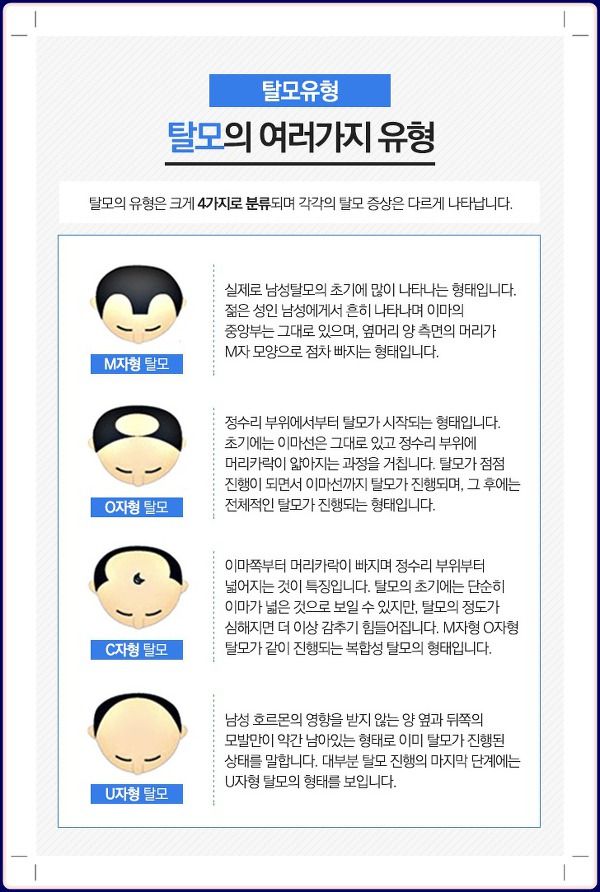 탈모유형

탈모의 여러가지 유형

탈모의 유형은 크게 4가지로 분류되며 각각의 탈모 증상은 다르게 나타납니다.

M자형 탈모

실제로 남성탈모의 초기에 많이 나타나는 형태입니다. 젊은 성인 남성에게서 흔히 나타나며 이마의 중앙부는 그대로 있으며, 옆머리 양 측면의 머리가 M자 모양으로 점차 빠지는 형태입니다.

O자형 탈모

정수리 부위에서부터 탈모가 시작되는 형태입니다. 초기에는 이마선은 그대로 있고 정수리 부위에 머리카락이 얇아지는 과정을 거칩니다. 탈모가 점점 진행이 되면서 이마선까지 탈모가 진행되며, 그 후에는 전체적인 탈모가 진행되는 형태입니다.

C자형 탈모

이마쪽부터 머리카락이 빠지며 정수리 부위부터 넓어지는 것이 특징입니다. 탈모의 초기에는 단순히 이마가 넓은 것으로 보일 수 있지만, 탈모의 정도가 심해지면 더 이상 감추기 힘들어집니다. M자형 O자형 탈모가 같이 진행되는 복합성 탈모의 형태입니다.

U자형 탈모

남성 호르몬의 영향을 받지 않는 양 옆과 뒤쪽의 모발만이 약간 남아있는 형태로 이미 탈모가 진행된 상태를 말합니다. 대부분 탈모 진행의 마지막 단계에는 U자형 탈모의 형태를 보입니다.